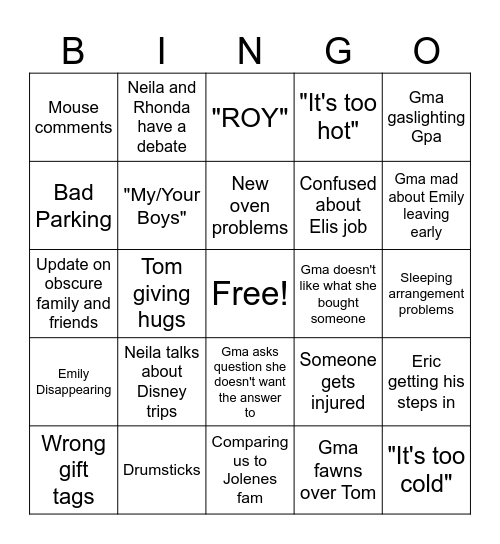 | B | I | N | G | O |
|---|---|---|---|---|
| Mouse comments | Neila and Rhonda have a debate | "ROY" | "It's too hot" | Gma gaslighting Gpa |
| Bad Parking | "My/Your Boys" | New oven problems | Confused about Elis job | Gma mad about Emily leaving early |
| Update on obscure family and friends | Tom giving hugs | Free! | Gma doesn't like what she bought someone | Sleeping arrangement problems |
| Emily Disappearing | Neila talks about Disney trips | Gma asks question she doesn't want the answer to | Someone gets injured | Eric getting his steps in |
| Wrong gift tags | Drumsticks | Comparing us to Jolenes fam | Gma fawns over Tom | "It's too cold" |